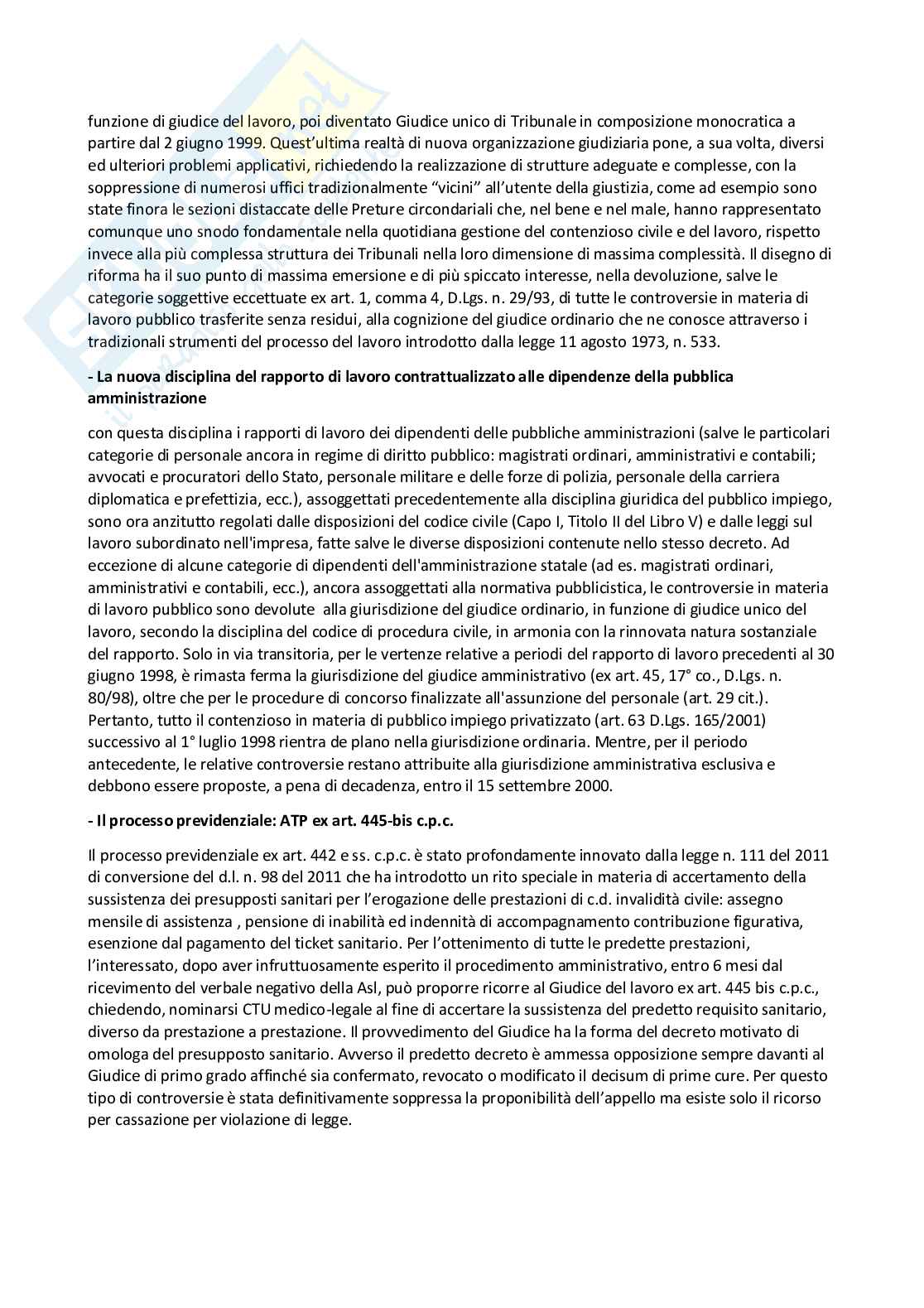 funzione di giudice del lavoro, poi diventato Giudice unico di Tribunale in composizione monocratica a partire dal 2 giugno 1999. Quest'ultima realtà di nuova organizzazione giudiziaria pone, a sua volta, diversi ed ulteriori problemi applicativi, richiedendo la realizzazione di strutture adeguate e complesse, con la soppressione di numerosi uffici tradizionalmente "vicini" all'utente della giustizia, come ad esempio sono state finora le sezioni distaccate delle Preture circondariali che, nel bene e nel male, hanno rappresentato comunque uno snodo fondamentale nella quotidiana gestione del contenzioso civile e del lavoro, rispetto invece alla più complessa struttura dei Tribunali nella loro dimensione di massima complessità. Il disegno di riforma ha il suo punto di massima emersione e di più spiccato interesse, nella devoluzione, salve le categorie soggettive eccettuate ex art. 1, comma 4, D.Lgs. n. 29/93, di tutte le controversie in materia di lavoro pubblico trasferite senza residui, alla cognizione del giudice ordinario che ne conosce attraverso i tradizionali strumenti del processo del lavoro introdotto dalla legge 11 agosto 1973, n. 533.

- La nuova disciplina del rapporto di lavoro contrattualizzato alle dipendenze della pubblica amministrazione

con questa disciplina i rapporti di lavoro dei dipendenti delle pubbliche amministrazioni (salve le particolari categorie di personale ancora in regime di diritto pubblico: magistrati ordinari, amministrativi e contabili; avvocati e procuratori dello Stato, personale militare e delle forze di polizia, personale della carriera diplomatica e prefettizia, ecc.), assoggettati precedentemente alla disciplina giuridica del pubblico impiego, sono ora anzitutto regolati dalle disposizioni del codice civile (Capo I, Titolo II del Libro V) e dalle leggi sul lavoro subordinato nell'impresa, fatte salve le diverse disposizioni contenute nello stesso decreto. Ad eccezione di alcune categorie di dipendenti dell'amministrazione statale (ad es. magistrati ordinari, amministrativi e contabili, ecc.), ancora assoggettati alla normativa pubblicistica, le controversie in materia di lavoro pubblico sono devolute alla giurisdizione del giudice ordinario, in funzione di giudice unico del lavoro, secondo la disciplina del codice di procedura civile, in armonia con la rinnovata natura sostanziale del rapporto. Solo in via transitoria, per le vertenze relative a periodi del rapporto di lavoro precedenti al 30 giugno 1998, è rimasta ferma la giurisdizione del giudice amministrativo (ex art. 45, 17° co., D.Lgs. n. 80/98), oltre che per le procedure di concorso finalizzate all'assunzione del personale (art. 29 cit.). Pertanto, tutto il contenzioso in materia di pubblico impiego privatizzato (art. 63 D.Lgs. 165/2001) successivo al 1° luglio 1998 rientra de plano nella giurisdizione ordinaria. Mentre, per il periodo antecedente, le relative controversie restano attribuite alla giurisdizione amministrativa esclusiva e debbono essere proposte, a pena di decadenza, entro il 15 settembre 2000.

- Il processo previdenziale: ATP ex art. 445-bis c.p.c.

Il processo previdenziale ex art. 442 e ss. c.p.c. è stato profondamente innovato dalla legge n. 111 del 2011 di conversione del d.l. n. 98 del 2011 che ha introdotto un rito speciale in materia di accertamento della sussistenza dei presupposti sanitari per l'erogazione delle prestazioni di c.d. invalidità civile: assegno mensile di assistenza , pensione di inabilità ed indennità di accompagnamento contribuzione figurativa, esenzione dal pagamento del ticket sanitario. Per l'ottenimento di tutte le predette prestazioni, l'interessato, dopo aver infruttuosamente esperito il procedimento amministrativo, entro 6 mesi dal ricevimento del verbale negativo della Asl, può proporre ricorre al Giudice del lavoro ex art. 445 bis c.p.c., chiedendo, nominarsi CTU medico-legale al fine di accertare la sussistenza del predetto requisito sanitario, diverso da prestazione a prestazione. Il provvedimento del Giudice ha la forma del decreto motivato di omologa del presupposto sanitario. Avverso il predetto decreto è ammessa opposizione sempre davanti al Giudice di primo grado affinché sia confermato, revocato o modificato il decisum di prime cure. Per questo tipo di controversie è stata definitivamente soppressa la proponibilità dell'appello ma esiste solo il ricorso per cassazione per violazione di legge.